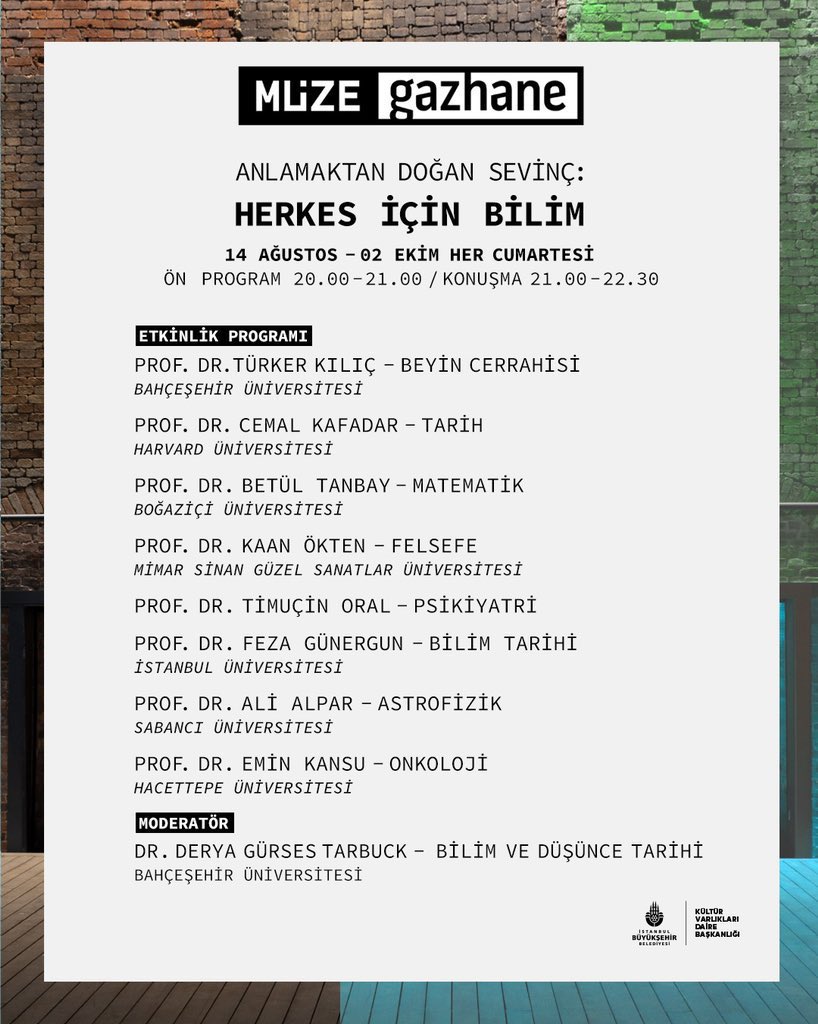 MÜZE gazhane

ANLAMAKTAN DOĞAN SEVİNÇ:

HERKES İÇİN BİLİM

14 AĞUSTOS - 02 EKİM HER CUMARTESİ
ÖN PROGRAM 20.00-21.00 / KONUŞMA 21.00-22.30

ETKİNLİK PROGRAMI

PROF. DR.TÜRKER KILIÇ - BEYİN CERRAHİSİ
BAHÇEŞEHİR ÜNİVERSİTESİ

PROF. DR. CEMAL KAFADAR - TARİH
HARVARD ÜNİVERSİTESİ

PROF. DR. BETÜL TANBAY - MATEMATİK
BOĞAZİÇİ ÜNİVERSİTESİ

PROF. DR. KAAN ÖKTEN - FELSEFE
MİMAR SİNAN GÜZEL SANATLAR ÜNİVERSİTESİ

PROF. DR. TİMUÇİN ORAL - PSİKİYATRİ

PROF. DR. FEZA GÜNERGUN - BİLİM TARİHİ
İSTANBUL ÜNİVERSİTESİ

PROF. DR. ALİ ALPAR - ASTROFİZİK
SABANCI ÜNİVERSİTESİ

PROF. DR. EMİN KANSU - ONKOLOJİ
HACETTEPE ÜNİVERSİTESİ

MODERATÖR

DR. DERYA GÜRSES TARBUCK - BİLİM VE DÜŞÜNCE TARİHİ
BAHÇEŞEHİR ÜNİVERSİTESİ

İSTANBUL BÜYÜKŞEHİR BELEDİYESİ

KÜLTÜR VARLIKLARI DAİRE BAŞKANLIĞI